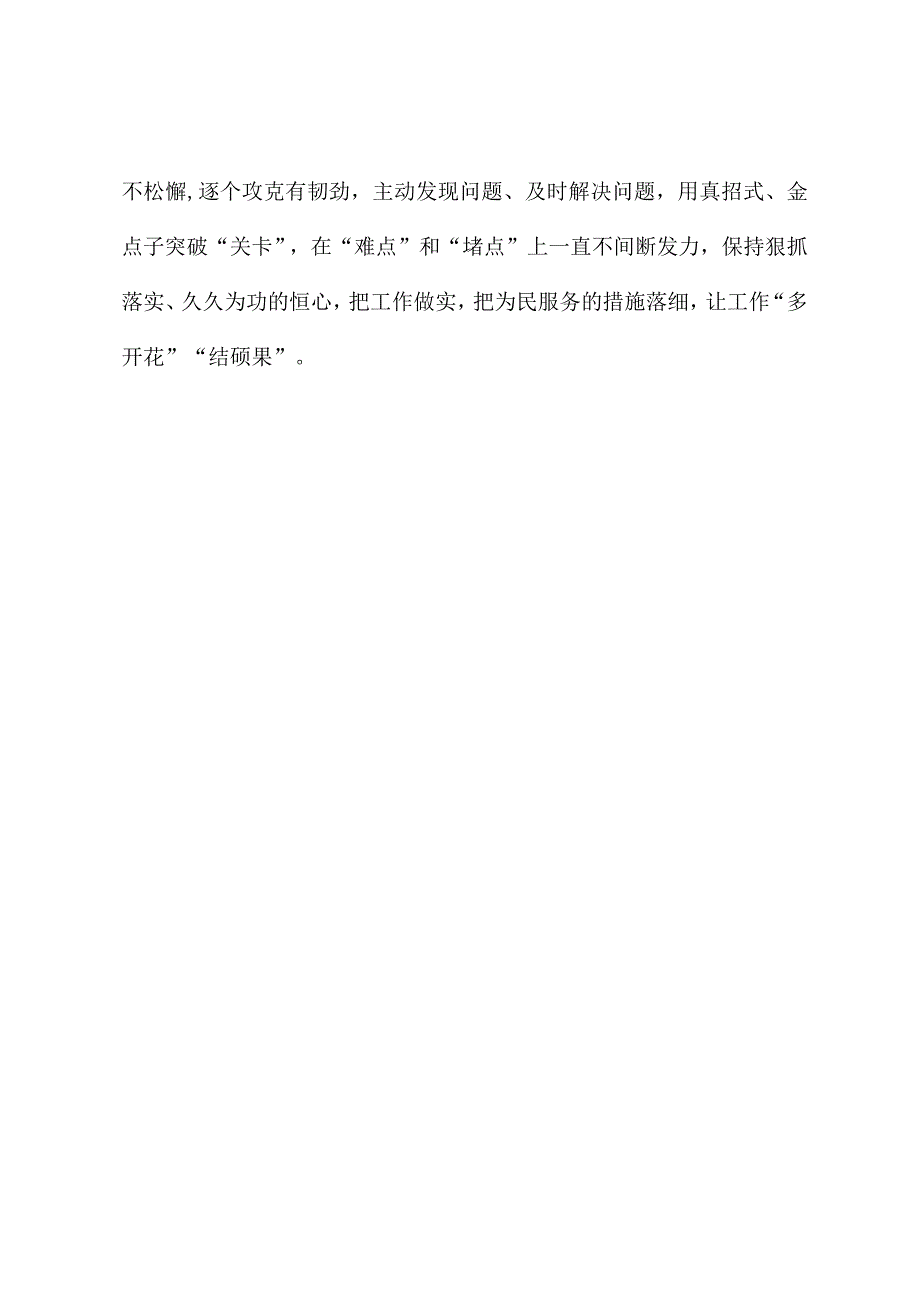 不松懈,逐个攻克有韧劲，主动发现问题、及时解决问题，用真招式、金点子突破“关卡”，在“难点”和“堵点”上一直不间断发力，保持狠抓落实、久久为功的恒心，把工作做实，把为民服务的措施落细，让工作“多开花”“结硕果”。